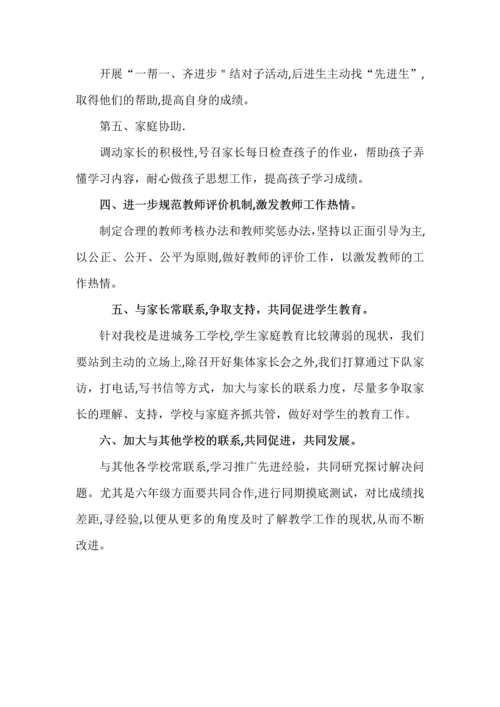 开展“一帮一、齐进步＂结对子活动,后进生主动找“先进生”,取得他们的帮助,提高自身的成绩。

第五、家庭协助.

调动家长的积极性,号召家长每日检查孩子的作业，帮助孩子弄懂学习内容，耐心做孩子思想工作，提高孩子学习成绩。

四、进一步规范教师评价机制,激发教师工作热情。

制定合理的教师考核办法和教师奖惩办法,坚持以正面引导为主,以公正、公开、公平为原则,做好教师的评价工作，以激发教师的工作热情。

五、与家长常联系,争取支持，共同促进学生教育。

针对我校是进城务工学校,学生家庭教育比较薄弱的现状，我们要站到主动的立场上,除召开好集体家长会之外,我们打算通过下队家访，打电话,写书信等方式，加大与家长的联系力度，尽量多争取家长的理解、支持，学校与家庭齐抓共管，做好对学生的教育工作。

六、加大与其他学校的联系,共同促进，共同发展。

与其他各学校常联系,学习推广先进经验，共同研究探讨解决问题。尤其是六年级方面要共同合作,进行同期摸底测试，对比成绩找差距,寻经验,以便从更多的角度及时了解教学工作的现状,从而不断改进。